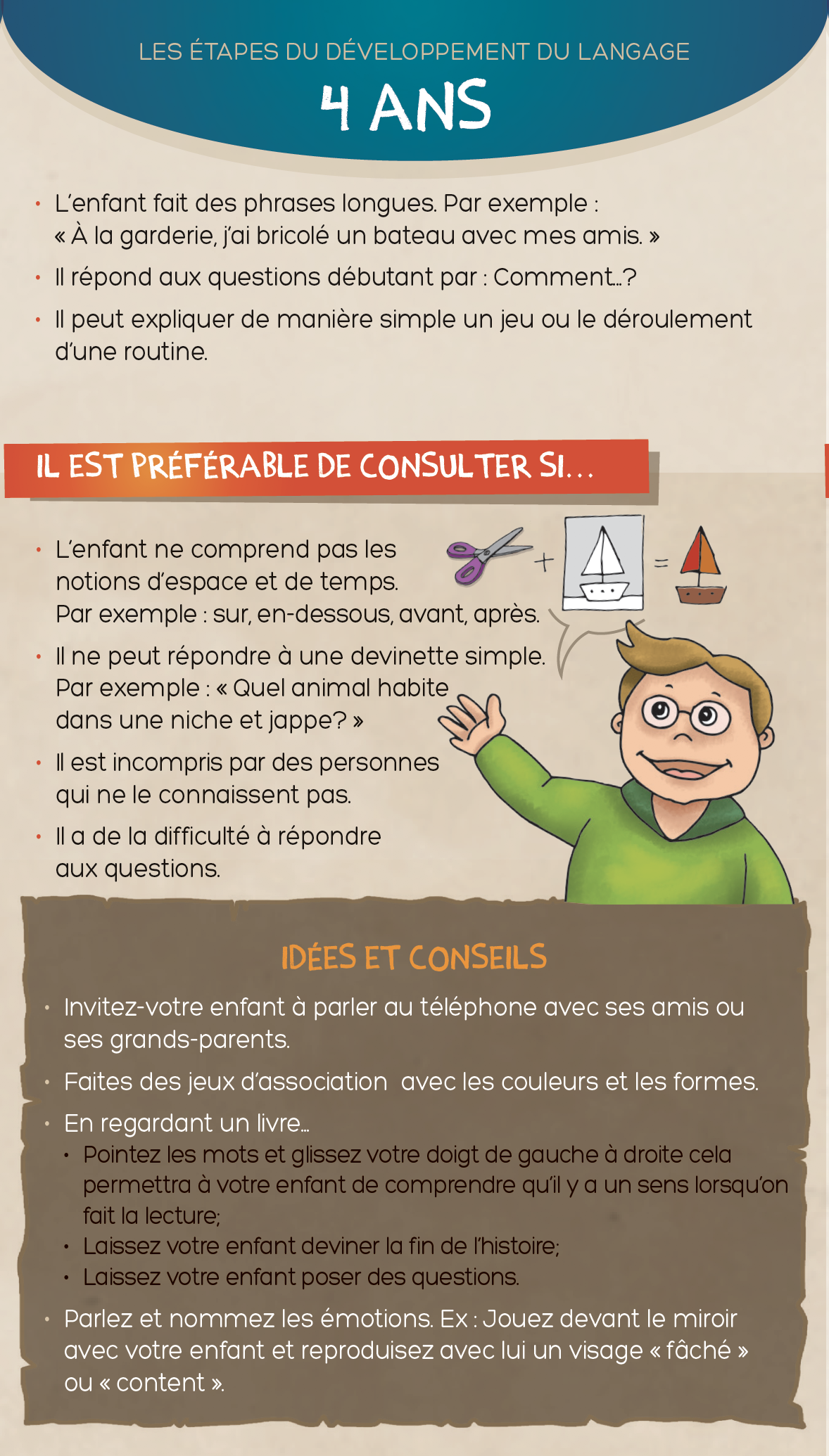 LES ÉTAPES DU DÉVELOPPEMENT DU LANGAGE

4 ANS

• L'enfant fait des phrases longues. Par exemple : « À la garderie, j'ai bricolé un bateau avec mes amis. »
• Il répond aux questions débutant par : Comment…?
• Il peut expliquer de manière simple un jeu ou le déroulement d'une routine.

IL EST PRÉFÉRABLE DE CONSULTER SI…

• L'enfant ne comprend pas les notions d'espace et de temps. Par exemple : sur, en-dessous, avant, après.
• Il ne peut répondre à une devinette simple. Par exemple : « Quel animal habite dans une niche et jappe? »
• Il est incompris par des personnes qui ne le connaissent pas.
• Il a de la difficulté à répondre aux questions.

+ =

IDÉES ET CONSEILS

• Invitez-votre enfant à parler au téléphone avec ses amis ou ses grands-parents.
• Faites des jeux d'association avec les couleurs et les formes.
• En regardant un livre…
  • Pointez les mots et glissez votre doigt de gauche à droite cela permettra à votre enfant de comprendre qu'il y a un sens lorsqu'on fait la lecture;
  • Laissez votre enfant deviner la fin de l'histoire;
  • Laissez votre enfant poser des questions.
• Parlez et nommez les émotions. Ex : Jouez devant le miroir avec votre enfant et reproduisez avec lui un visage « fâché » ou « content ».